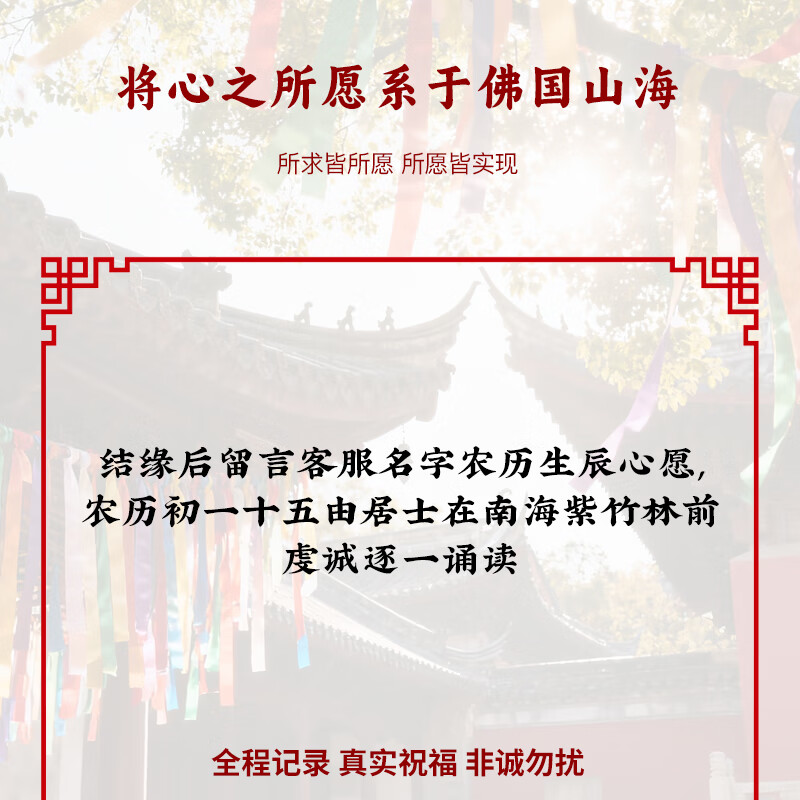 将心之所愿系于佛国山海

所求皆所愿 所愿皆实现

结缘后留言客服名字农历生辰心愿,
农历初一十五由居士在南海紫竹林前
虔诚逐一诵读

全程记录 真实祝福 非诚勿扰